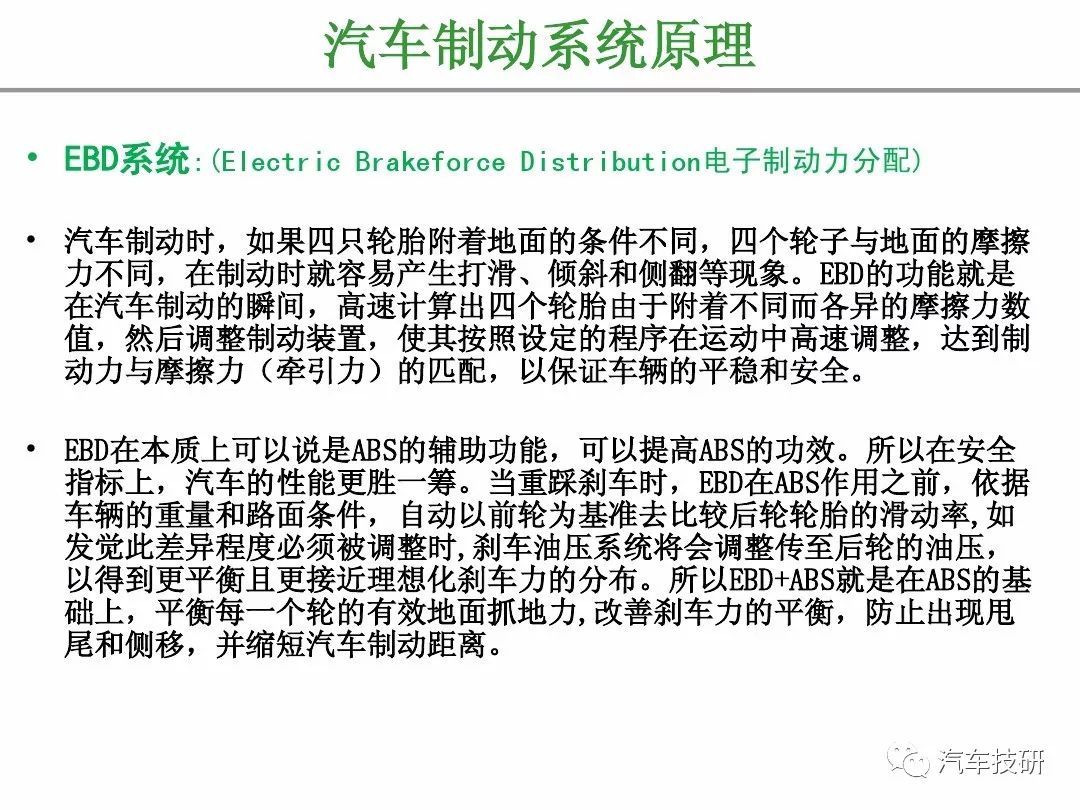 汽车制动系统原理

• EBD系统:(Electric Brakeforce Distribution电子制动力分配)

• 汽车制动时，如果四只轮胎附着地面的条件不同，四个轮子与地面的摩擦力不同，在制动时就容易产生打滑、倾斜和侧翻等现象。EBD的功能就是在汽车制动的瞬间，高速计算出四个轮胎由于附着不同而各异的摩擦力数值，然后调整制动装置，使其按照设定的程序在运动中高速调整，达到制动力与摩擦力（牵引力）的匹配，以保证车辆的平稳和安全。

• EBD在本质上可以说是ABS的辅助功能，可以提高ABS的功效。所以在安全指标上，汽车的性能更胜一筹。当重踩刹车时，EBD在ABS作用之前，依据车辆的重量和路面条件，自动以前轮为基准去比较后轮轮胎的滑动率,如发觉此差异程度必须被调整时,刹车油压系统将会调整传至后轮的油压，以得到更平衡且更接近理想化刹车力的分布。所以EBD+ABS就是在ABS的基础上，平衡每一个轮的有效地面抓地力,改善刹车力的平衡，防止出现甩尾和侧移，并缩短汽车制动距离。

汽车技研